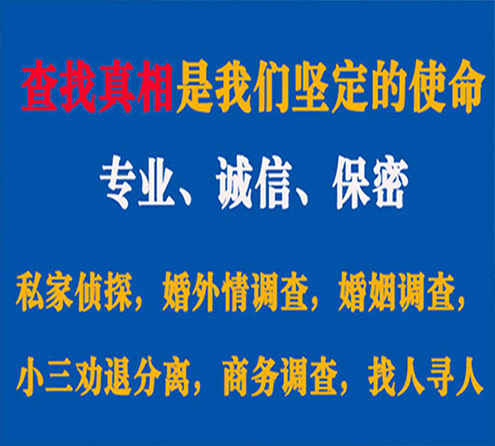 查找真相是我们坚定的使命

专业、诚信、保密

私家侦探，婚外情调查，婚姻调查，

小三劝退分离，商务调查，找人寻人